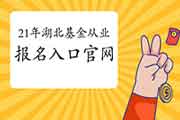 21年湖北基金从业
报名入口官网